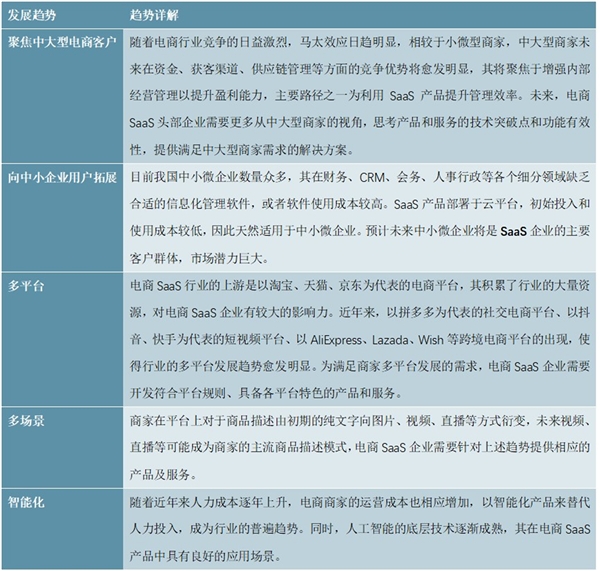 | 发展趋势 | 趋势详解 |
|---|---|
| 聚焦中大型电商客户 | 随着电商行业竞争的日益激烈，马太效应日趋明显，相较于小微型商家，中大型商家未来在资金、获客渠道、供应链管理等方面的竞争优势将愈发明显，其将聚焦于增强内部经营管理以提升盈利能力，主要路径之一为利用 SaaS 产品提升管理效率。未来，电商 SaaS 头部企业需要更多从中大型商家的视角，思考产品和服务的技术突破点和功能有效性，提供满足中大型商家需求的解决方案。 |
| 向中小企业用户拓展 | 目前我国中小微企业数量众多，其在财务、CRM、会务、人事行政等各个细分领域缺乏合适的信息化管理软件，或者软件使用成本较高。SaaS 产品部署于云平台，初始投入和使用成本较低，因此天然适用于中小微企业。预计未来中小微企业将是 SaaS 企业的主要客户群体，市场潜力巨大。 |
| 多平台 | 电商 SaaS 行业的上游是以淘宝、天猫、京东为代表的电商平台，其积累了行业的大量资源，对电商 SaaS 企业有较大的影响力。近年来，以拼多多为代表的社交电商平台、以抖音、快手为代表的短视频平台、以 AliExpress、Lazada、Wish 等跨境电商平台的出现，使得行业的多平台发展趋势愈发明显。为满足商家多平台发展的需求，电商 SaaS 企业需要开发符合平台规则、具备各平台特色的产品和服务。 |
| 多场景 | 商家在平台上对于商品描述由初期的纯文字向图片、视频、直播等方式衍变，未来视频、直播等可能成为商家的主流商品描述模式，电商 SaaS 企业需要针对上述趋势提供相应的产品及服务。 |
| 智能化 | 随着近年来人力成本逐年上升，电商商家的运营成本也相应增加，以智能化产品来替代人力投入，成为行业的普遍趋势。同时，人工智能的底层技术逐渐成熟，其在电商 SaaS 产品中具有良好的应用场景。 |